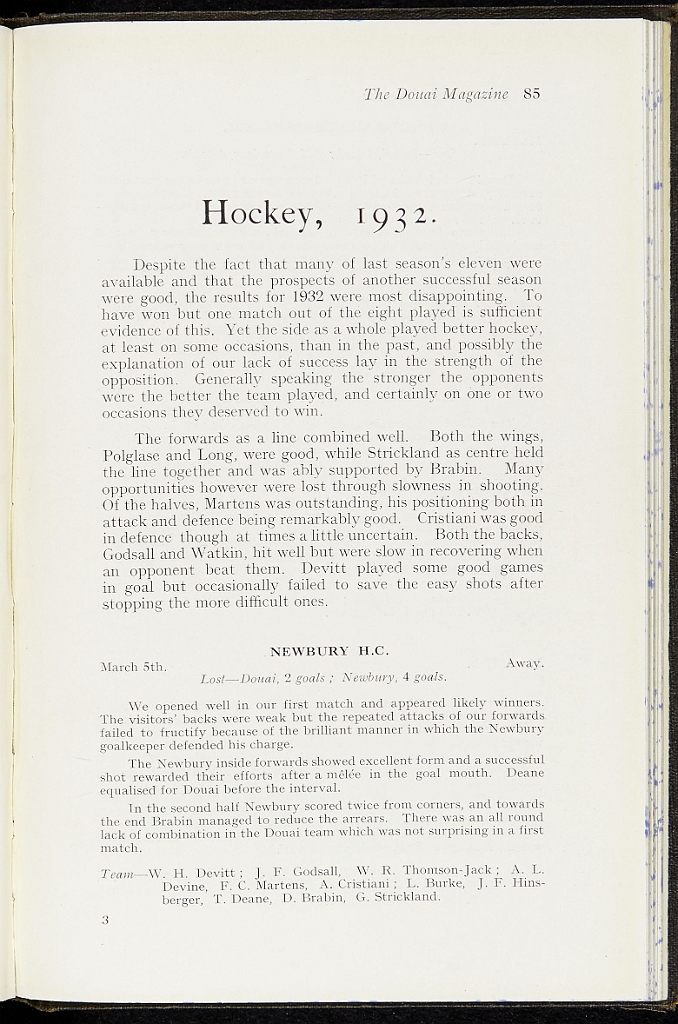 The Douai Magazine 85

Hockey, 1932.

Despite the fact that many of last season's eleven were available and that the prospects of another successful season were good, the results for 1932 were most disappointing. To have won but one match out of the eight played is sufficient evidence of this. Yet the side as a whole played better hockey, at least on some occasions, than in the past, and possibly the explanation of our lack of success lay in the strength of the opposition. Generally speaking the stronger the opponents were the better the team played, and certainly on one or two occasions they deserved to win.

The forwards as a line combined well. Both the wings, Polglase and Long, were good, while Strickland as centre held the line together and was ably supported by Brabin. Many opportunities however were lost through slowness in shooting. Of the halves, Martens was outstanding, his positioning both in attack and defence being remarkably good. Cristiani was good in defence though at times a little uncertain. Both the backs, Godsall and Watkin, hit well but were slow in recovering when an opponent beat them. Devitt played some good games in goal but occasionally failed to save the easy shots after stopping the more difficult ones.

NEWBURY H.C.

March 5th. Away.

Lost—Douai, 2 goals ; Newbury, 4 goals.

We opened well in our first match and appeared likely winners. The visitors' backs were weak but the repeated attacks of our forwards failed to fructify because of the brilliant manner in which the Newbury goalkeeper defended his charge.

The Newbury inside forwards showed excellent form and a successful shot rewarded their efforts after a mêlée in the goal mouth. Deane equalised for Douai before the interval.

In the second half Newbury scored twice from corners, and towards the end Brabin managed to reduce the arrears. There was an all round lack of combination in the Douai team which was not surprising in a first match.

Team—W. H. Devitt ; J. F. Godsall, W. R. Thomson-Jack ; A. L. Devine, F. C. Martens, A. Cristiani ; L. Burke, J. F. Hinsberger, T. Deane, D. Brabin, G. Strickland.

3